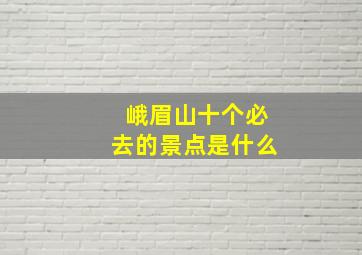 峨眉山十个必去的景点是什么